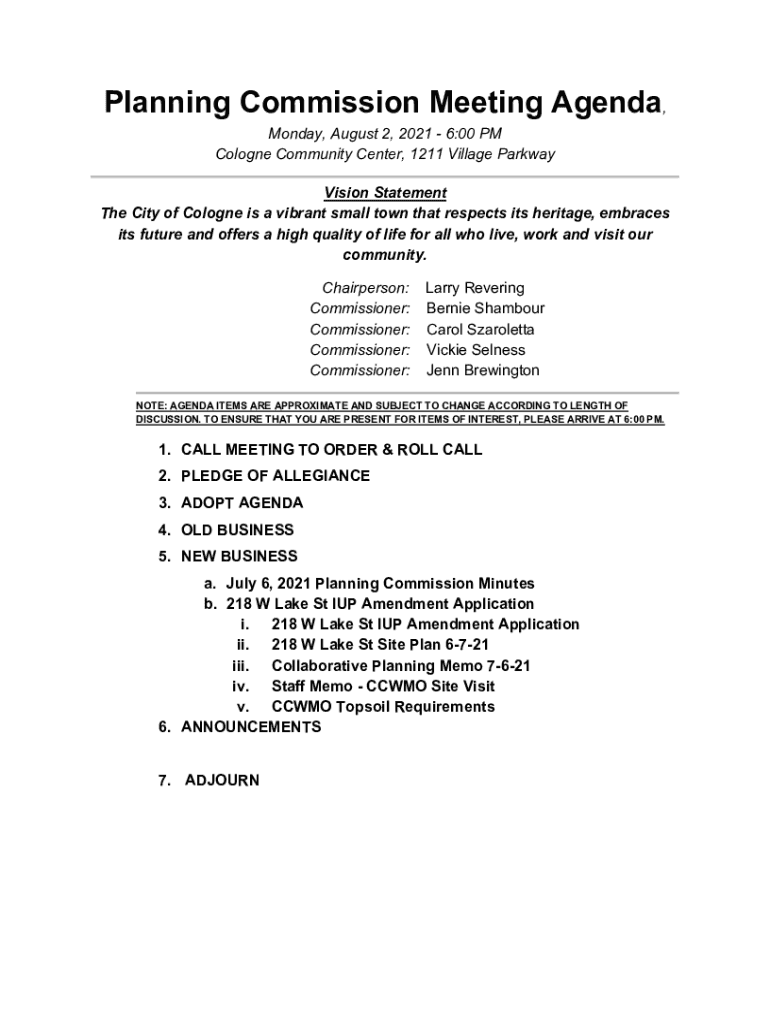 Planning Commission Meeting Agenda,

Monday, August 2, 2021 - 6:00 PM
Cologne Community Center, 1211 Village Parkway

Vision Statement
The City of Cologne is a vibrant small town that respects its heritage, embraces its future and offers a high quality of life for all who live, work and visit our community.

Chairperson: Larry Revering
Commissioner: Bernie Shambour
Commissioner: Carol Szaroletta
Commissioner: Vickie Selness
Commissioner: Jenn Brewington

NOTE: AGENDA ITEMS ARE APPROXIMATE AND SUBJECT TO CHANGE ACCORDING TO LENGTH OF DISCUSSION. TO ENSURE THAT YOU ARE PRESENT FOR ITEMS OF INTEREST, PLEASE ARRIVE AT 6:00 PM.

1. CALL MEETING TO ORDER & ROLL CALL
2. PLEDGE OF ALLEGIANCE
3. ADOPT AGENDA
4. OLD BUSINESS
5. NEW BUSINESS
a. July 6, 2021 Planning Commission Minutes
b. 218 W Lake St IUP Amendment Application
i. 218 W Lake St IUP Amendment Application
ii. 218 W Lake St Site Plan 6-7-21
iii. Collaborative Planning Memo 7-6-21
iv. Staff Memo - CCWMO Site Visit
v. CCWMO Topsoil Requirements
6. ANNOUNCEMENTS

7. ADJOURN